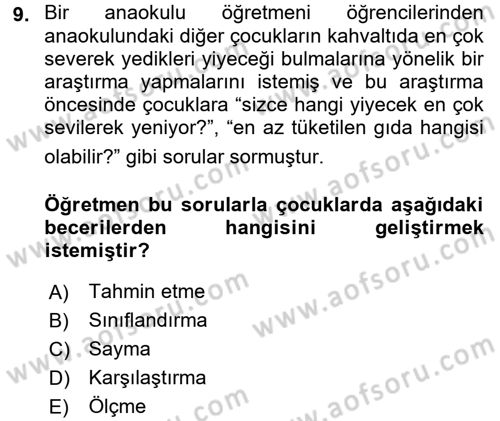 9. Bir anaokulu öğretmeni öğrencilerinden anaokulundaki diğer çocukların kahvaltıda en çok severek yedikleri yiyeceği bulmalarına yönelik bir araştırma yapmalarını istemiş ve bu araştırma öncesinde çocuklara “sizce hangi yiyecek en çok sevilerek yeniyor?”, “en az tüketilen gıda hangisi olabilir?” gibi sorular sormuştur.

Öğretmen bu sorularla çocuklarda aşağıdaki becerilerden hangisini geliştirmek istemiştir?

A) Tahmin etme
B) Sınıflandırma
C) Sayma
D) Karşılaştırma
E) Ölçme

www.aofsoru.com